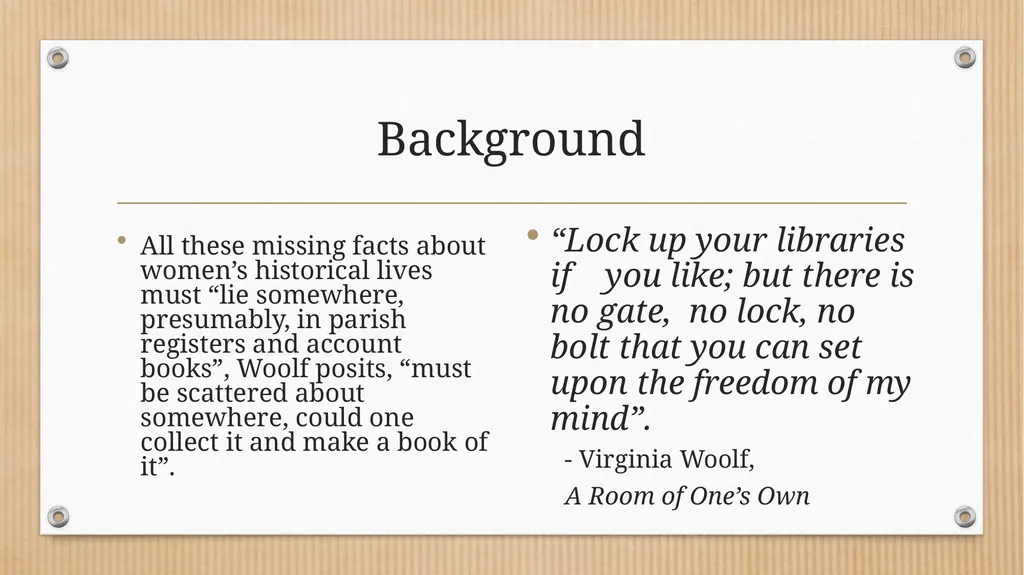 Background

• All these missing facts about women’s historical lives must “lie somewhere, presumably, in parish registers and account books”, Woolf posits, “must be scattered about somewhere, could one collect it and make a book of it”.

• “Lock up your libraries if you like; but there is no gate, no lock, no bolt that you can set upon the freedom of my mind”.

- Virginia Woolf,

A Room of One’s Own